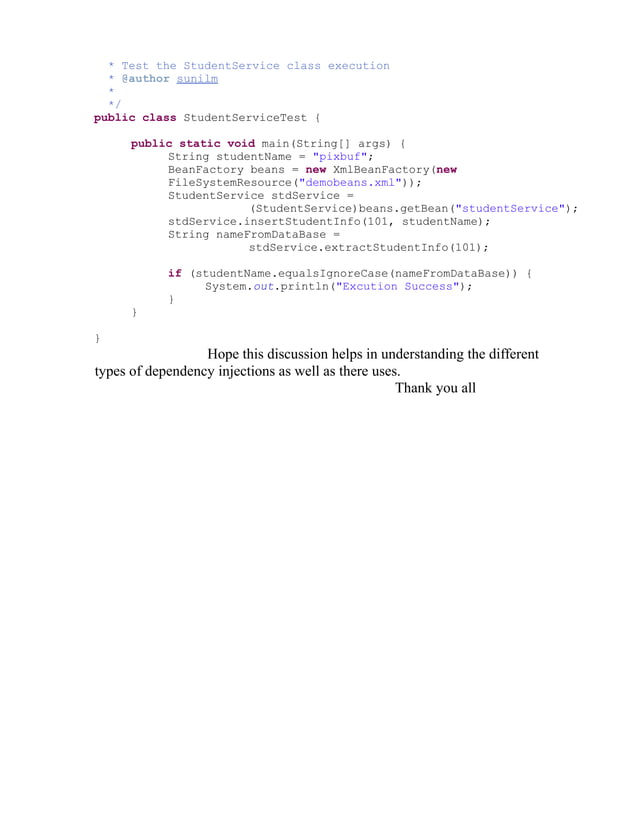 * Test the StudentService class execution
 * @author sunilm
 *
 */
public class StudentServiceTest {

    public static void main(String[] args) {
        String studentName = "pixbuf";
        BeanFactory beans = new XmlBeanFactory(new FileSystemResource("demobeans.xml"));
        StudentService stdService =
                (StudentService)beans.getBean("studentService");
        stdService.insertStudentInfo(101, studentName);
        String nameFromDataBase =
                stdService.extractStudentInfo(101);

        if (studentName.equalsIgnoreCase(nameFromDataBase)) {
            System.out.println("Excution Success");
        }
    }

}

Hope this discussion helps in understanding the different types of dependency injections as well as there uses.

Thank you all